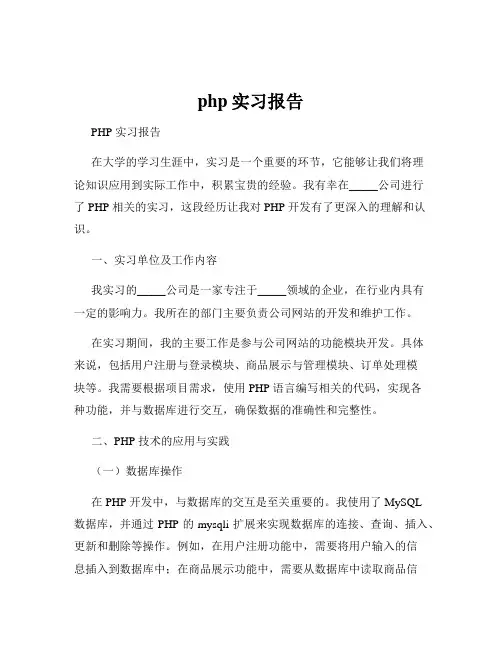 php 实习报告

PHP 实习报告

在大学的学习生涯中，实习是一个重要的环节，它能够让我们将理论知识应用到实际工作中，积累宝贵的经验。我有幸在_____公司进行了 PHP 相关的实习，这段经历让我对 PHP 开发有了更深入的理解和认识。

一、实习单位及工作内容

我实习的_____公司是一家专注于_____领域的企业，在行业内具有一定的影响力。我所在的部门主要负责公司网站的开发和维护工作。

在实习期间，我的主要工作是参与公司网站的功能模块开发。具体来说，包括用户注册与登录模块、商品展示与管理模块、订单处理模块等。我需要根据项目需求，使用 PHP 语言编写相关的代码，实现各种功能，并与数据库进行交互，确保数据的准确性和完整性。

二、PHP 技术的应用与实践

（一）数据库操作

在 PHP 开发中，与数据库的交互是至关重要的。我使用了 MySQL 数据库，并通过 PHP 的 mysqli 扩展来实现数据库的连接、查询、插入、更新和删除等操作。例如，在用户注册功能中，需要将用户输入的信息插入到数据库中；在商品展示功能中，需要从数据库中读取商品信